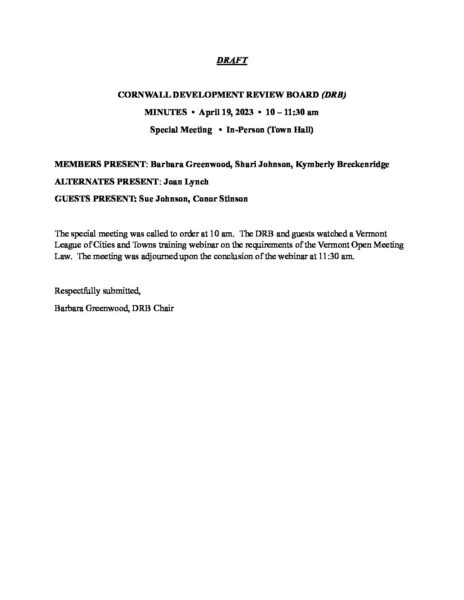 DRAFT

CORNWALL DEVELOPMENT REVIEW BOARD (DRB)

MINUTES • April 19, 2023 • 10 – 11:30 am

Special Meeting • In-Person (Town Hall)

MEMBERS PRESENT: Barbara Greenwood, Shari Johnson, Kymberly Breckenridge

ALTERNATES PRESENT: Joan Lynch

GUESTS PRESENT: Sue Johnson, Conor Stinson

The special meeting was called to order at 10 am. The DRB and guests watched a Vermont League of Cities and Towns training webinar on the requirements of the Vermont Open Meeting Law. The meeting was adjourned upon the conclusion of the webinar at 11:30 am.

Respectfully submitted,

Barbara Greenwood, DRB Chair